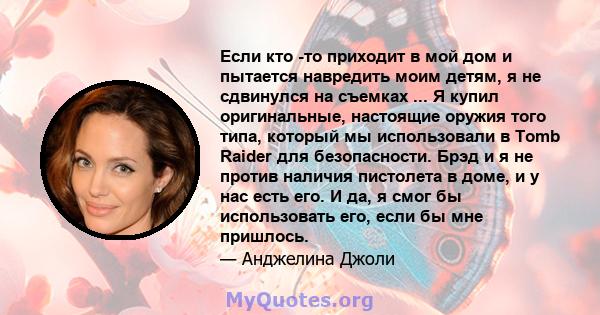 Если кто -то приходит в мой дом и пытается навредить моим детям, я не сдвинулся на съемках ... Я купил оригинальные, настоящие оружия того типа, который мы использовали в Tomb Raider для безопасности. Брэд и я не против наличия пистолета в доме, и у нас есть его. И да, я смог бы использовать его, если бы мне пришлось.
— Анджелина Джоли

MyQuotes.org